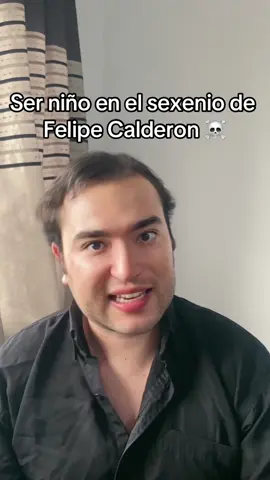 Ser niño en el sexenio de Felipe Calderon ☠️